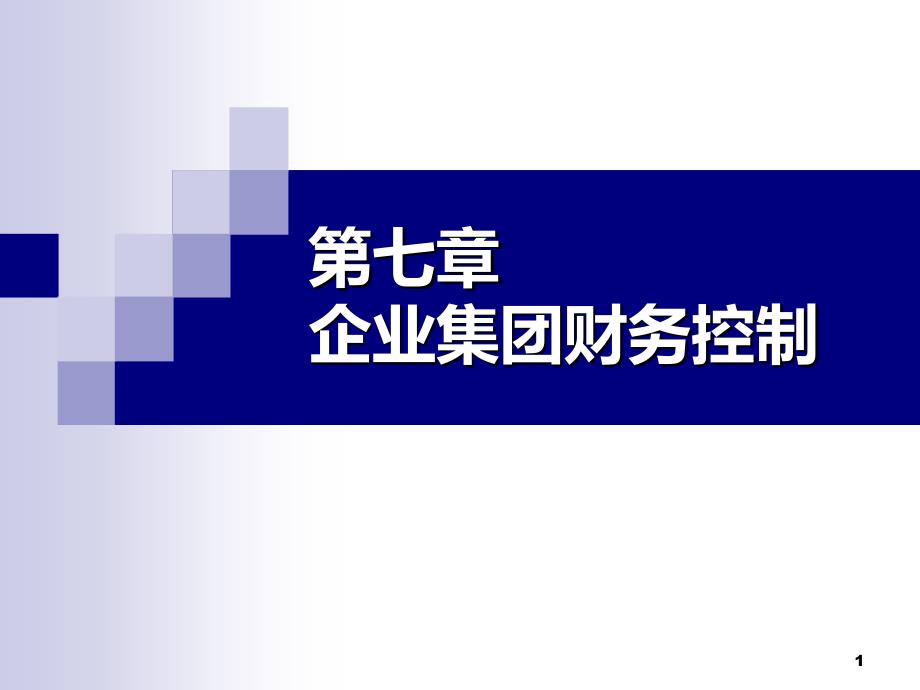 第七章
企业集团财务控制

1